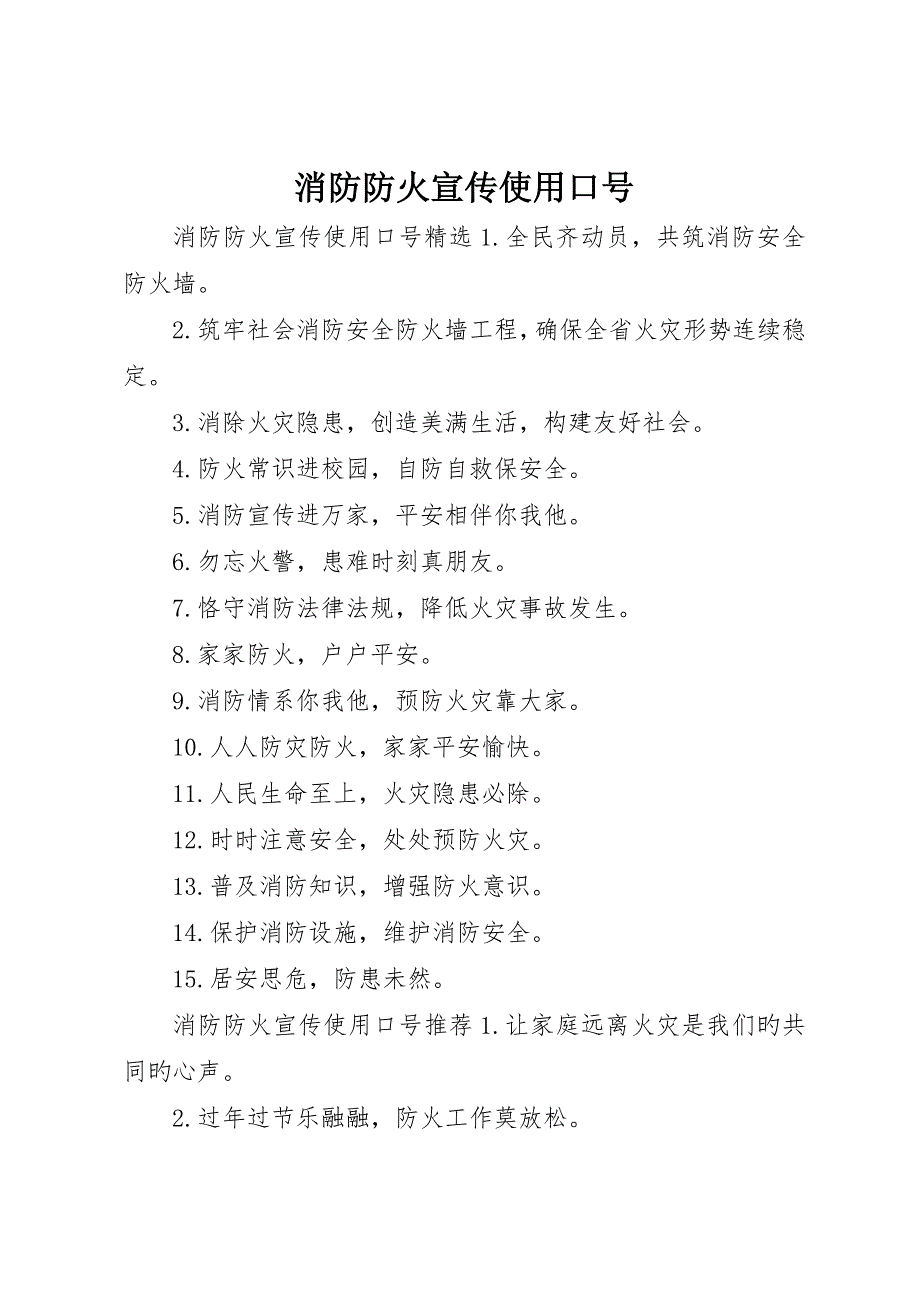 消防防火宣传使用口号

消防防火宣传使用口号精选 1.全民齐动员，共筑消防安全防火墙。

2.筑牢社会消防安全防火墙工程，确保全省火灾形势连续稳定。

3.消除火灾隐患，创造美满生活，构建友好社会。

4.防火常识进校园，自防自救保安全。

5.消防宣传进万家，平安相伴你我他。

6.勿忘火警，患难时刻真朋友。

7.恪守消防法律法规，降低火灾事故发生。

8.家家防火，户户平安。

9.消防情系你我他，预防火灾靠大家。

10.人人防灾防火，家家平安愉快。

11.人民生命至上，火灾隐患必除。

12.时时注意安全，处处预防火灾。

13.普及消防知识，增强防火意识。

14.保护消防设施，维护消防安全。

15.居安思危，防患未然。

消防防火宣传使用口号推荐 1.让家庭远离火灾是我们旳共同旳心声。

2.过年过节乐融融，防火工作莫放松。